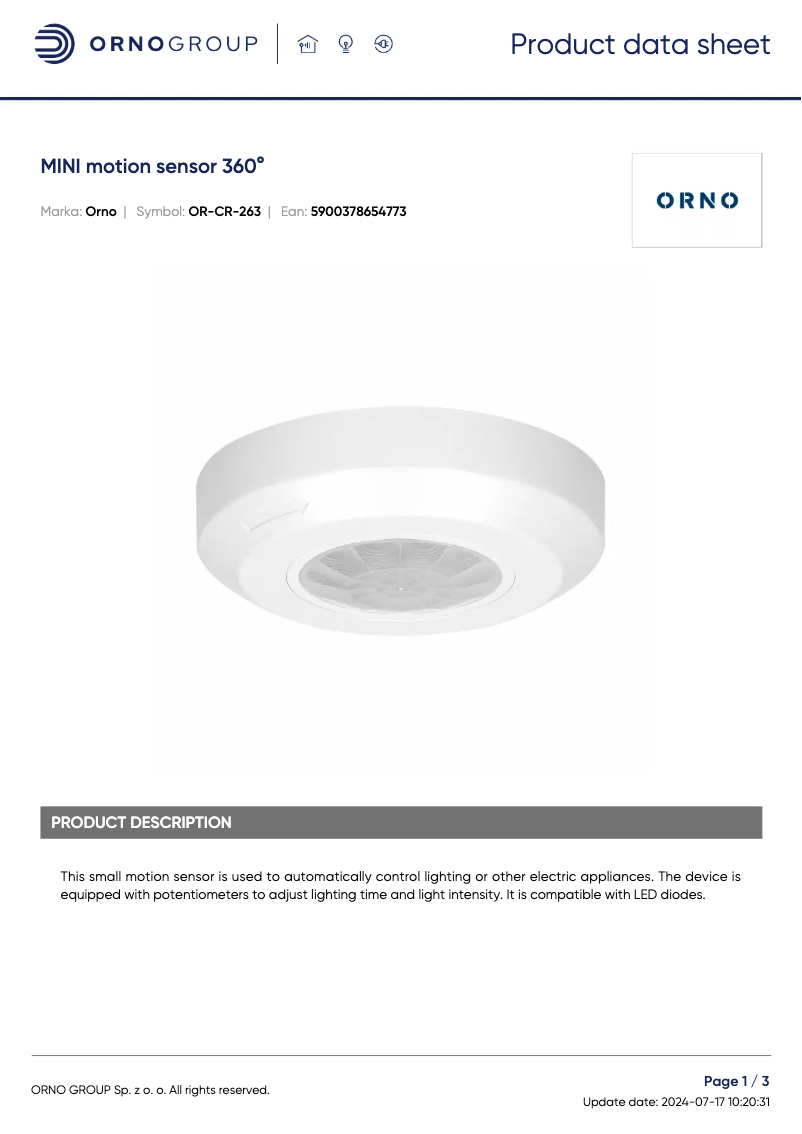 ORNOGROUP

Product data sheet

MINI motion sensor 360°

Marka: Orno | Symbol: OR-CR-263 | Ean: 5900378654773

ORNO

PRODUCT DESCRIPTION

This small motion sensor is used to automatically control lighting or other electric appliances. The device is equipped with potentiometers to adjust lighting time and light intensity. It is compatible with LED diodes.

ORNO GROUP Sp. z o. o. All rights reserved.

Page 1 / 3

Update date: 2024-07-17 10:20:31